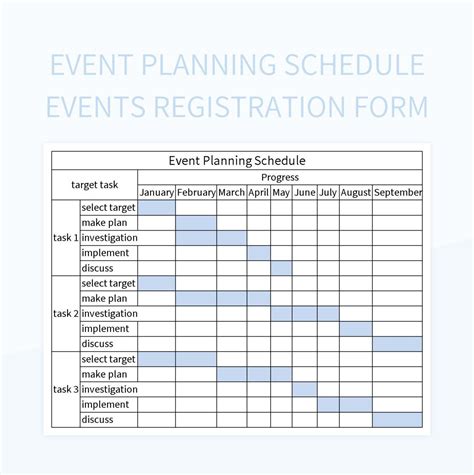 EVENT PLANNING SCHEDULE EVENTS REGISTRATION FORM

Event Planning Schedule

| target task | | Progress | | | | | | | | |
|---|---|---|---|---|---|---|---|---|---|---|
| | | January | February | March | April | May | June | July | August | September |
| task 1 | select target | | | | | | | | | |
| | make plan | | | | | | | | | |
| | investigation | | | | | | | | | |
| | implement | | | | | | | | | |
| | discuss | | | | | | | | | |
| task 2 | select target | | | | | | | | | |
| | make plan | | | | | | | | | |
| | investigation | | | | | | | | | |
| | implement | | | | | | | | | |
| | discuss | | | | | | | | | |
| task 3 | select target | | | | | | | | | |
| | make plan | | | | | | | | | |
| | investigation | | | | | | | | | |
| | implement | | | | | | | | | |
| | discuss | | | | | | | | | |